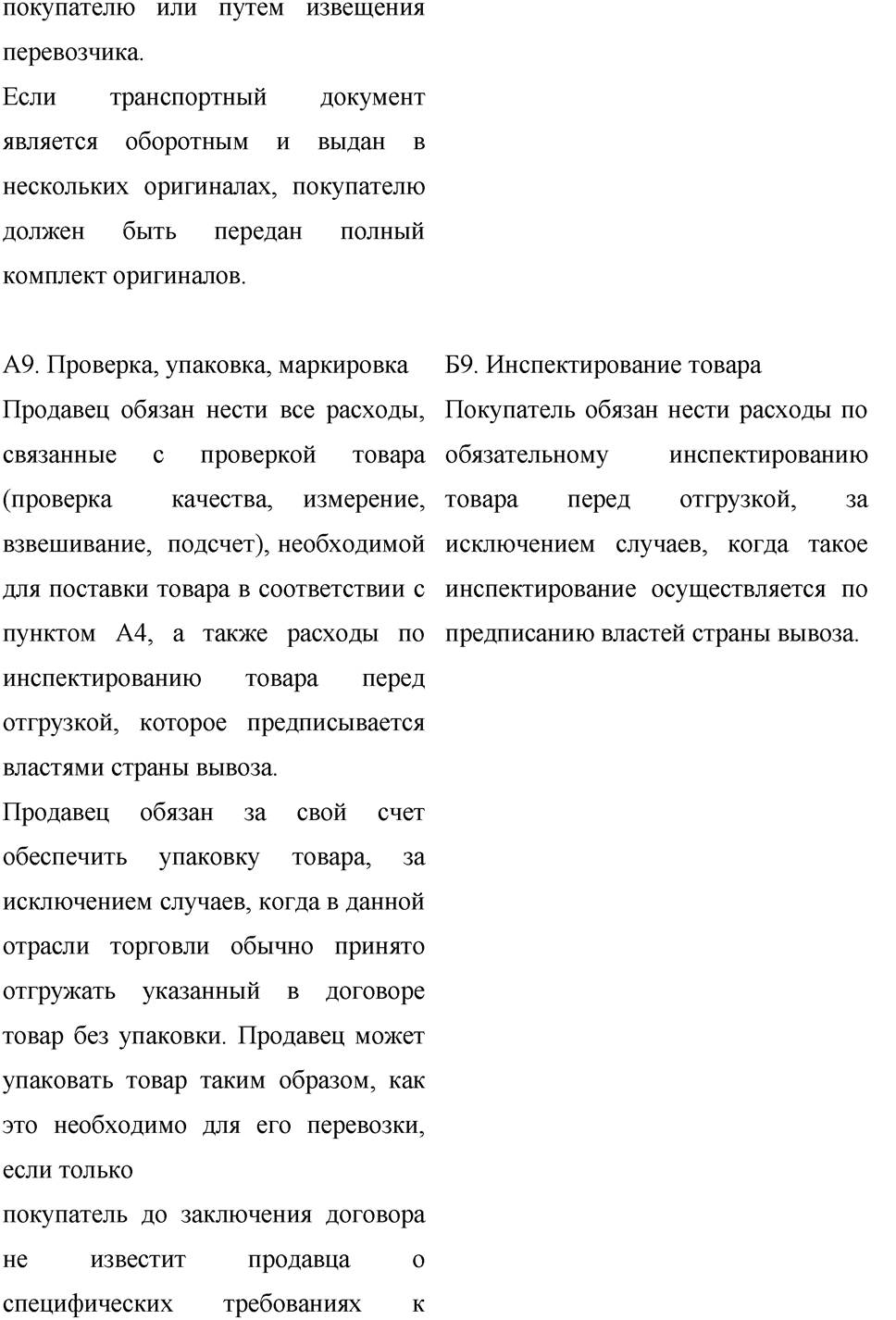 покупателю или путем извещения перевозчика.
Если транспортный документ является оборотным и выдан в нескольких оригиналах, покупателю должен быть передан полный комплект оригиналов.

А9. Проверка, упаковка, маркировка
Продавец обязан нести все расходы, связанные с проверкой товара (проверка качества, измерение, взвешивание, подсчет), необходимой для поставки товара в соответствии с пунктом А4, а также расходы по инспектированию товара перед отгрузкой, которое предписывается властями страны вывоза.
Продавец обязан за свой счет обеспечить упаковку товара, за исключением случаев, когда в данной отрасли торговли обычно принято отгружать указанный в договоре товар без упаковки. Продавец может упаковать товар таким образом, как это необходимо для его перевозки, если только
покупатель до заключения договора не известит продавца о специфических требованиях к

Б9. Инспектирование товара
Покупатель обязан нести расходы по обязательному инспектированию товара перед отгрузкой, за исключением случаев, когда такое инспектирование осуществляется по предписанию властей страны вывоза.